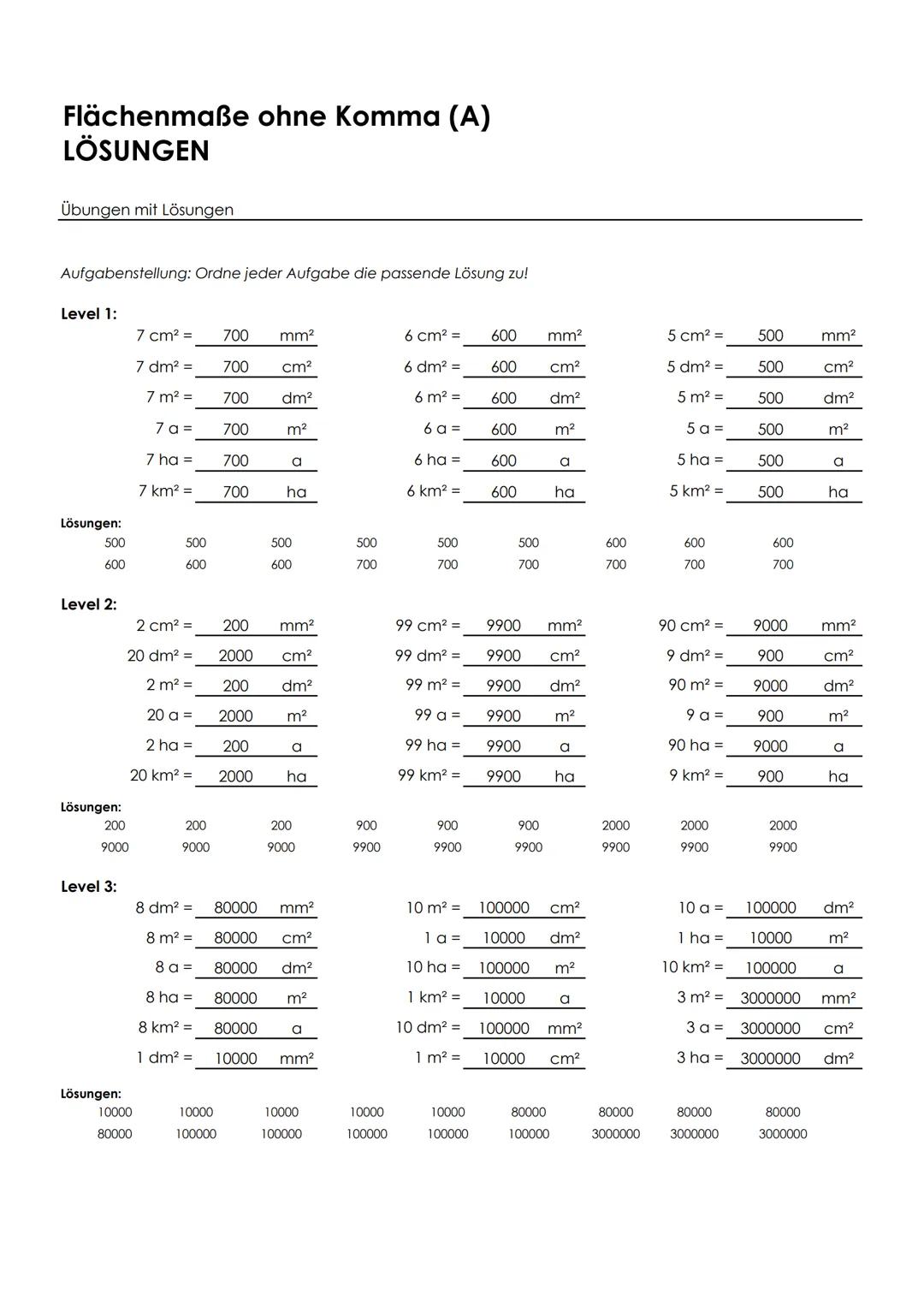 Flächenmaße ohne Komma (A)
LÖSUNGEN

Übungen mit Lösungen

Aufgabenstellung: Ordne jeder Aufgabe die passende Lösung zu!

Level 1:

7 cm² = 700 mm²
7 dm² = 700 cm²
7 m² = 700 dm²
7 a = 700 m²
7 ha = 700 a
7 km² = 700 ha

6 cm² = 600 mm²
6 dm² = 600 cm²
6 m² = 600 dm²
6 a = 600 m²
6 ha = 600 a
6 km² = 600 ha

5 cm² = 500 mm²
5 dm² = 500 cm²
5 m² = 500 dm²
5 a = 500 m²
5 ha = 500 a
5 km² = 500 ha

Lösungen:
500 500 500 500 500 500 600 600 600
600 600 600 700 700 700 700 700 700

Level 2:

2 cm² = 200 mm²
20 dm² = 2000 cm²
2 m² = 200 dm²
20 a = 2000 m²
2 ha = 200 a
20 km² = 2000 ha

99 cm² = 9900 mm²
99 dm² = 9900 cm²
99 m² = 9900 dm²
99 a = 9900 m²
99 ha = 9900 a
99 km² = 9900 ha

90 cm² = 9000 mm²
9 dm² = 900 cm²
90 m² = 9000 dm²
9 a = 900 m²
90 ha = 9000 a
9 km² = 900 ha

Lösungen:
200 200 200 900 900 900 2000 2000 2000
9000 9000 9000 9900 9900 9900 9900 9900 9900

Level 3:

8 dm² = 80000 mm²
8 m² = 80000 cm²
8 a = 80000 dm²
8 ha = 80000 m²
8 km² = 80000 a
1 dm² = 10000 mm²

10 m² = 100000 cm²
1 a = 10000 dm²
10 ha = 100000 m²
1 km² = 10000 a
10 dm² = 100000 mm²
1 m² = 10000 cm²

10 a = 100000 dm²
1 ha = 10000 m²
10 km² = 100000 a
3 m² = 3000000 mm²
3 a = 3000000 cm²
3 ha = 3000000 dm²

Lösungen:
10000 10000 10000 10000 10000 80000 80000 80000 80000
80000 100000 100000 100000 100000 100000 3000000 3000000 3000000